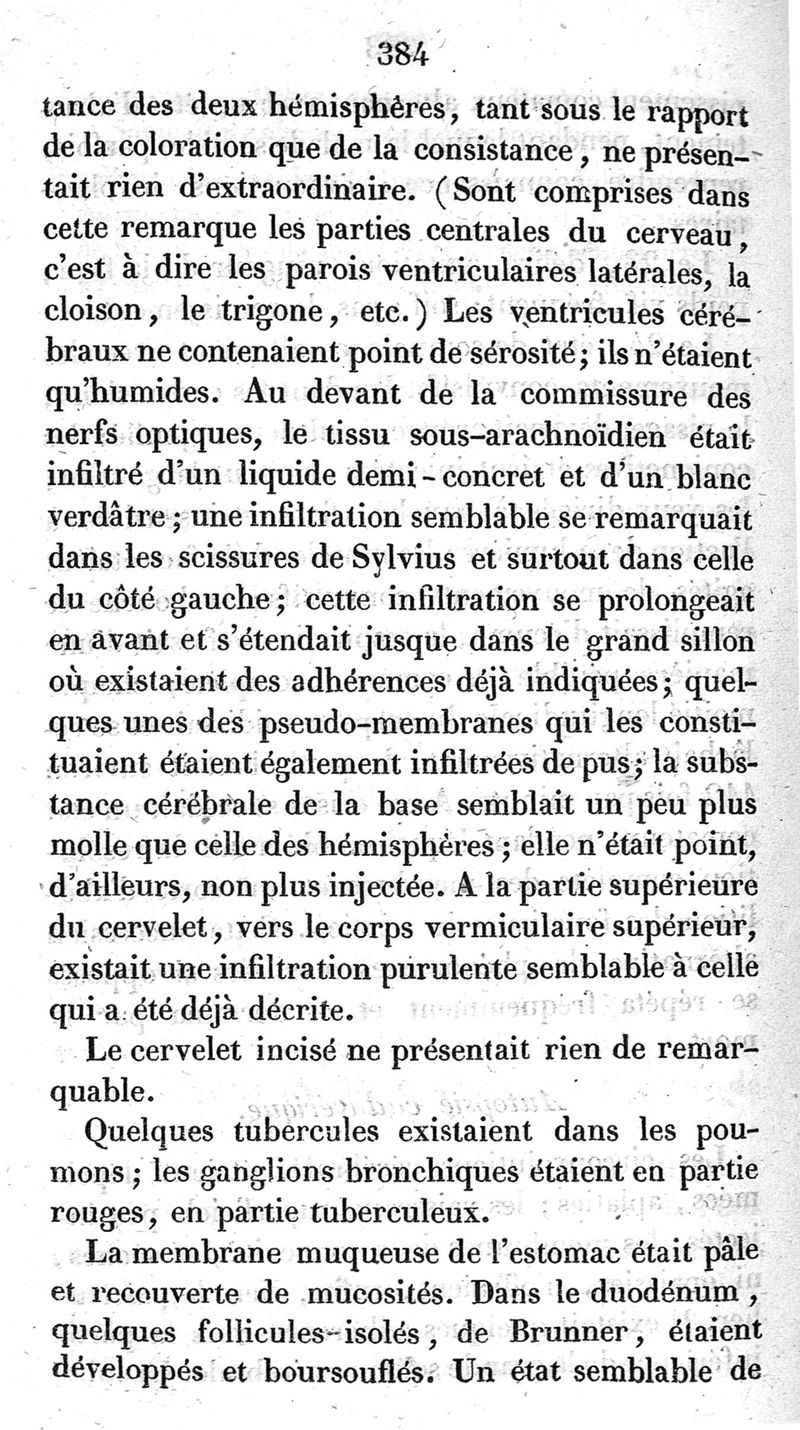 384

tance des deux hémisphères, tant sous le rapport de la coloration que de la consistance, ne présentait rien d'extraordinaire. (Sont comprises dans cette remarque les parties centrales du cerveau, c'est à dire les parois ventriculaires latérales, la cloison, le trigone, etc.) Les ventricules cérébraux ne contenaient point de sérosité; ils n'étaient qu'humides. Au devant de la commissure des nerfs optiques, le tissu sous-arachnoïdien était infiltré d'un liquide demi-concret et d'un blanc verdâtre; une infiltration semblable se remarquait dans les scissures de Sylvius et surtout dans celle du côté gauche; cette infiltration se prolongeait en avant et s'étendait jusque dans le grand sillon où existaient des adhérences déjà indiquées; quelques unes des pseudo-membranes qui les constituaient étaient également infiltrées de pus; la substance cérébrale de la base semblait un peu plus molle que celle des hémisphères; elle n'était point, d'ailleurs, non plus injectée. A la partie supérieure du cervelet, vers le corps vermiculaire supérieur, existait une infiltration purulente semblable à celle qui a été déjà décrite.

Le cervelet incisé ne présentait rien de remarquable.

Quelques tubercules existaient dans les poumons; les ganglions bronchiques étaient en partie rouges, en partie tuberculeux.

La membrane muqueuse de l'estomac était pâle et recouverte de mucosités. Dans le duodénum, quelques follicules-isolés, de Brunner, étaient développés et boursouflés. Un état semblable de